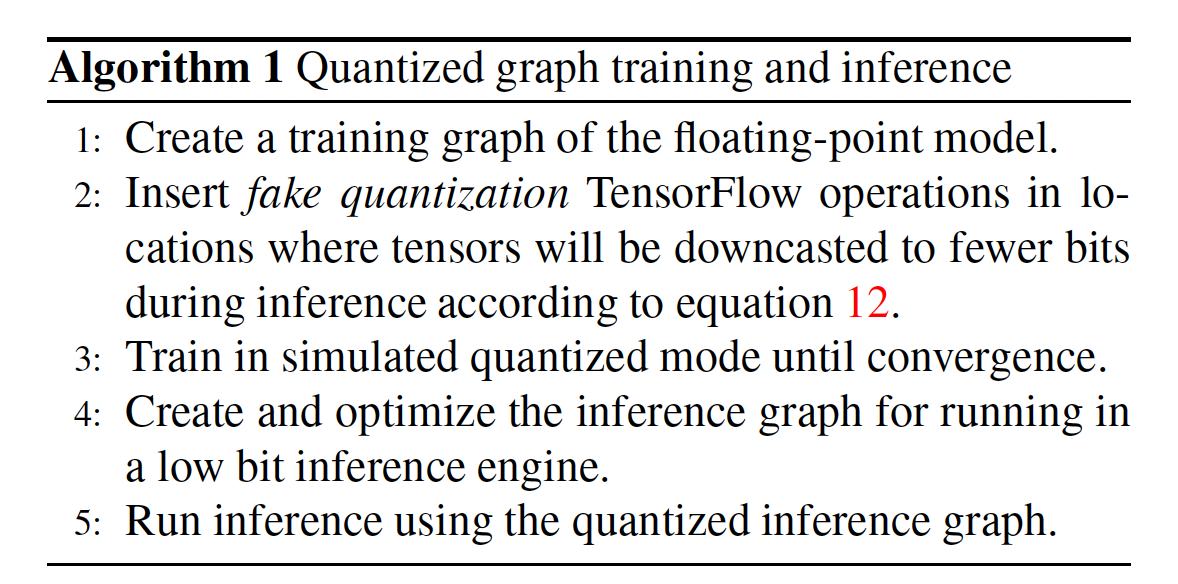 Algorithm 1 Quantized graph training and inference

1: Create a training graph of the floating-point model.
2: Insert fake quantization TensorFlow operations in locations where tensors will be downcasted to fewer bits during inference according to equation 12.
3: Train in simulated quantized mode until convergence.
4: Create and optimize the inference graph for running in a low bit inference engine.
5: Run inference using the quantized inference graph.